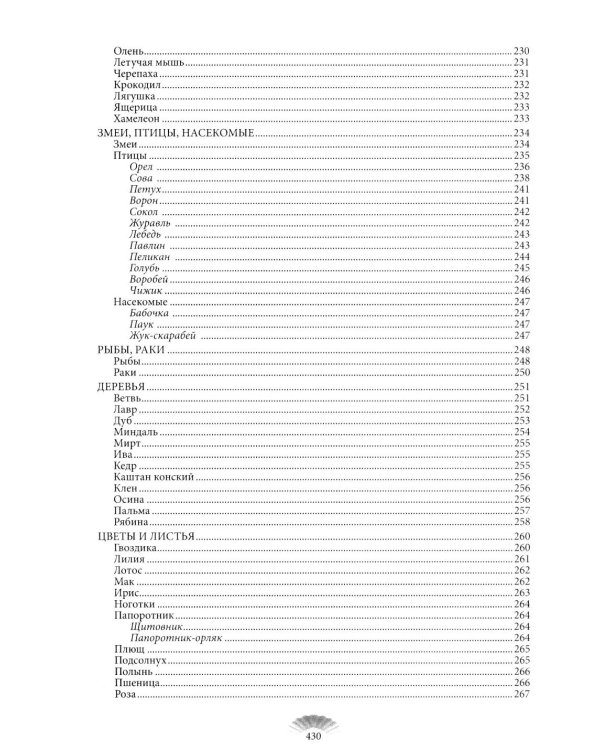 Олень 230
Летучая мышь 231
Черепаха 231
Крокодил 232
Лягушка 232
Ящерица 233
Хамелеон 233
ЗМЕИ, ПТИЦЫ, НАСЕКОМЫЕ 234
Змеи 234
Птицы 235
Орел 236
Сова 238
Петух 241
Ворон 241
Сокол 242
Журавль 242
Лебедь 243
Павлин 243
Пеликан 244
Голубь 245
Воробей 246
Чижик 246
Насекомые 247
Бабочка 247
Паук 247
Жук-скарабей 247
РЫБЫ, РАКИ 248
Рыбы 248
Раки 250
ДЕРЕВЬЯ 251
Ветвь 251
Лавр 252
Дуб 253
Миндаль 254
Мирт 255
Ива 255
Кедр 255
Каштан конский 256
Клен 256
Осина 256
Пальма 257
Рябина 258
ЦВЕТЫ И ЛИСТЬЯ 260
Гвоздика 260
Лилия 261
Лотос 262
Мак 262
Ирис 263
Ноготки 264
Папоротник 264
Щитовник 264
Папоротник-орляк 264
Плющ 265
Подсолнух 265
Полынь 266
Пшеница 266
Роза 267

430